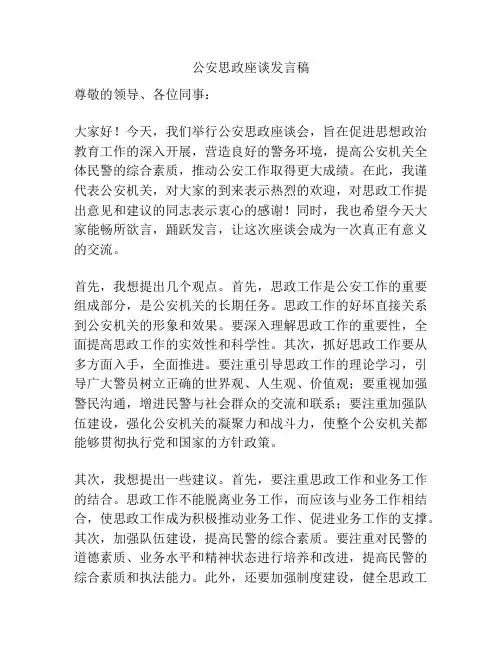 公安思政座谈发言稿

尊敬的领导、各位同事：

大家好！今天，我们举行公安思政座谈会，旨在促进思想政治教育工作的深入开展，营造良好的警务环境，提高公安机关全体民警的综合素质，推动公安工作取得更大成绩。在此，我谨代表公安机关，对大家的到来表示热烈的欢迎，对思政工作提出意见和建议的同志表示衷心的感谢！同时，我也希望今天大家能畅所欲言，踊跃发言，让这次座谈会成为一次真正有意义的交流。

首先，我想提出几个观点。首先，思政工作是公安工作的重要组成部分，是公安机关的长期任务。思政工作的好坏直接关系到公安机关的形象和效果。要深入理解思政工作的重要性，全面提高思政工作的实效性和科学性。其次，抓好思政工作要从多方面入手，全面推进。要注重引导思政工作的理论学习，引导广大警员树立正确的世界观、人生观、价值观；要重视加强警民沟通，增进民警与社会群众的交流和联系；要注重加强队伍建设，强化公安机关的凝聚力和战斗力，使整个公安机关都能够贯彻执行党和国家的方针政策。

其次，我想提出一些建议。首先，要注重思政工作和业务工作的结合。思政工作不能脱离业务工作，而应该与业务工作相结合，使思政工作成为积极推动业务工作、促进业务工作的支撑。其次，加强队伍建设，提高民警的综合素质。要注重对民警的道德素质、业务水平和精神状态进行培养和改进，提高民警的综合素质和执法能力。此外，还要加强制度建设，健全思政工